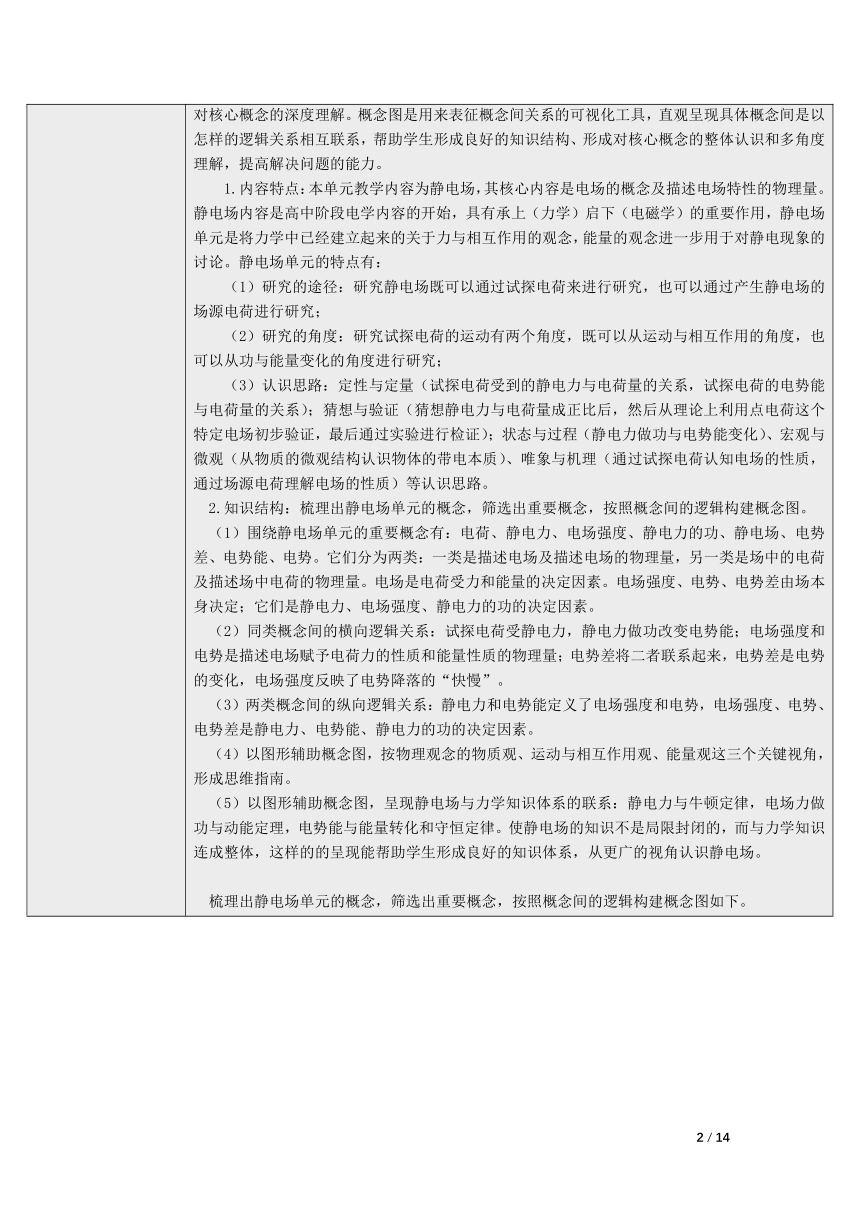 对核心概念的深度理解。概念图是用来表征概念间关系的可视化工具，直观呈现具体概念间是以怎样的逻辑关系相互联系，帮助学生形成良好的知识结构、形成对核心概念的整体认识和多角度理解，提高解决问题的能力。

1.内容特点：本单元教学内容为静电场，其核心内容是电场的概念及描述电场特性的物理量。静电场内容是高中阶段电学内容的开始，具有承上（力学）启下（电磁学）的重要作用，静电场单元是将力学中已经建立起来的关于力与相互作用的观念，能量的观念进一步用于对静电现象的讨论。静电场单元的特点有：

（1）研究的途径：研究静电场既可以通过试探电荷来进行研究，也可以通过产生静电场的场源电荷进行研究；

（2）研究的角度：研究试探电荷的运动有两个角度，既可以从运动与相互作用的角度，也可以从功与能量变化的角度进行研究；

（3）认识思路：定性与定量（试探电荷受到的静电力与电荷量的关系，试探电荷的电势能与电荷量的关系）；猜想与验证（猜想静电力与电荷量成正比后，然后从理论上利用点电荷这个特定电场初步验证，最后通过实验进行检证）；状态与过程（静电力做功与电势能变化）、宏观与微观（从物质的微观结构认识物体的带电本质）、唯象与机理（通过试探电荷认知电场的性质，通过场源电荷理解电场的性质）等认识思路。

2.知识结构：梳理出静电场单元的概念，筛选出重要概念，按照概念间的逻辑构建概念图。

（1）围绕静电场单元的重要概念有：电荷、静电力、电场强度、静电力的功、静电场、电势差、电势能、电势。它们分为两类：一类是描述电场及描述电场的物理量，另一类是场中的电荷及描述场中电荷的物理量。电场是电荷受力和能量的决定因素。电场强度、电势、电势差由场本身决定；它们是静电力、电场强度、静电力的功的决定因素。

（2）同类概念间的横向逻辑关系：试探电荷受静电力，静电力做功改变电势能；电场强度和电势是描述电场赋予电荷力的性质和能量性质的物理量；电势差将二者联系起来，电势差是电势的变化，电场强度反映了电势降落的“快慢”。

（3）两类概念间的纵向逻辑关系：静电力和电势能定义了电场强度和电势，电场强度、电势、电势差是静电力、电势能、静电力的功的决定因素。

（4）以图形辅助概念图，按物理观念的物质观、运动与相互作用观、能量观这三个关键视角，形成思维指南。

（5）以图形辅助概念图，呈现静电场与力学知识体系的联系：静电力与牛顿定律，电场力做功与动能定理，电势能与能量转化和守恒定律。使静电场的知识不是局限封闭的，而与力学知识连成整体，这样的的呈现能帮助学生形成良好的知识体系，从更广的视角认识静电场。

梳理出静电场单元的概念，筛选出重要概念，按照概念间的逻辑构建概念图如下。

2 / 14